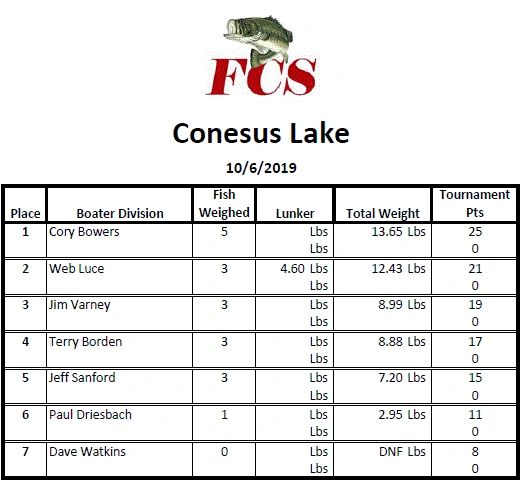 FCS

Conesus Lake

10/6/2019

| Place | Boater Division | Fish Weighed | Lunker | Total Weight | Tournament Pts |
|---|---|---|---|---|---|
| 1 | Cory Bowers | 5 | Lbs | 13.65 Lbs | 25 |
| | | | Lbs | | 0 |
| 2 | Web Luce | 3 | 4.60 Lbs | 12.43 Lbs | 21 |
| | | | Lbs | | 0 |
| 3 | Jim Varney | 3 | Lbs | 8.99 Lbs | 19 |
| | | | Lbs | | 0 |
| 4 | Terry Borden | 3 | Lbs | 8.88 Lbs | 17 |
| | | | Lbs | | 0 |
| 5 | Jeff Sanford | 3 | Lbs | 7.20 Lbs | 15 |
| | | | Lbs | | 0 |
| 6 | Paul Driesbach | 1 | Lbs | 2.95 Lbs | 11 |
| | | | Lbs | | 0 |
| 7 | Dave Watkins | 0 | Lbs | DNF Lbs | 8 |
| | | | Lbs | | 0 |